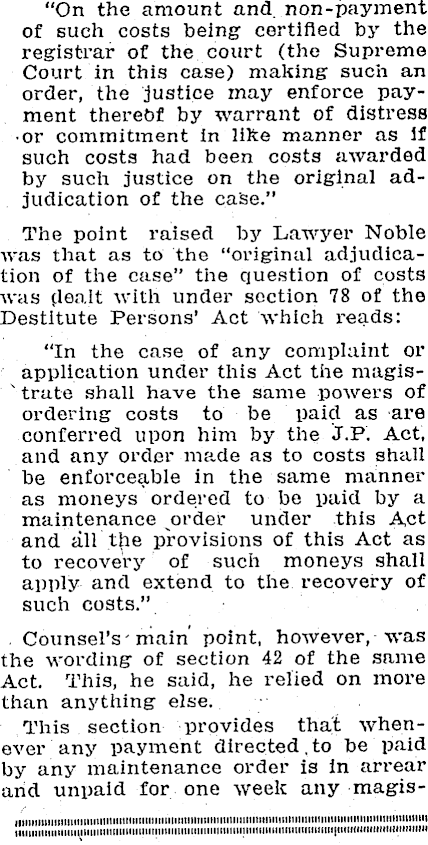 "On the amount and non-payment of such costs being certified by the registrar of the court (the Supreme Court in this case) making such an order, the justice may enforce payment thereof by warrant of distress or commitment in like manner as if such costs had been costs awarded by such justice on the original adjudication of the case."

The point raised by Lawyer Noble was that as to the "original adjudication of the case" the question of costs was dealt with under section 78 of the Destitute Persons' Act which reads:

"In the case of any complaint or application under this Act the magistrate shall have the same powers of ordering costs to be paid as are conferred upon him by the J.P. Act, and any order made as to costs shall be enforceable in the same manner as moneys ordered to be paid by a maintenance order under this Act and all the provisions of this Act as to recovery of such moneys shall apply and extend to the recovery of such costs."

Counsel's main point, however, was the wording of section 42 of the same Act. This, he said, he relied on more than anything else.

This section provides that whenever any payment directed to be paid by any maintenance order is in arrear and unpaid for one week any magis-